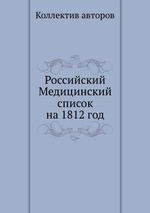 Коллектив авторов

Российский Медицинский список на 1812 год